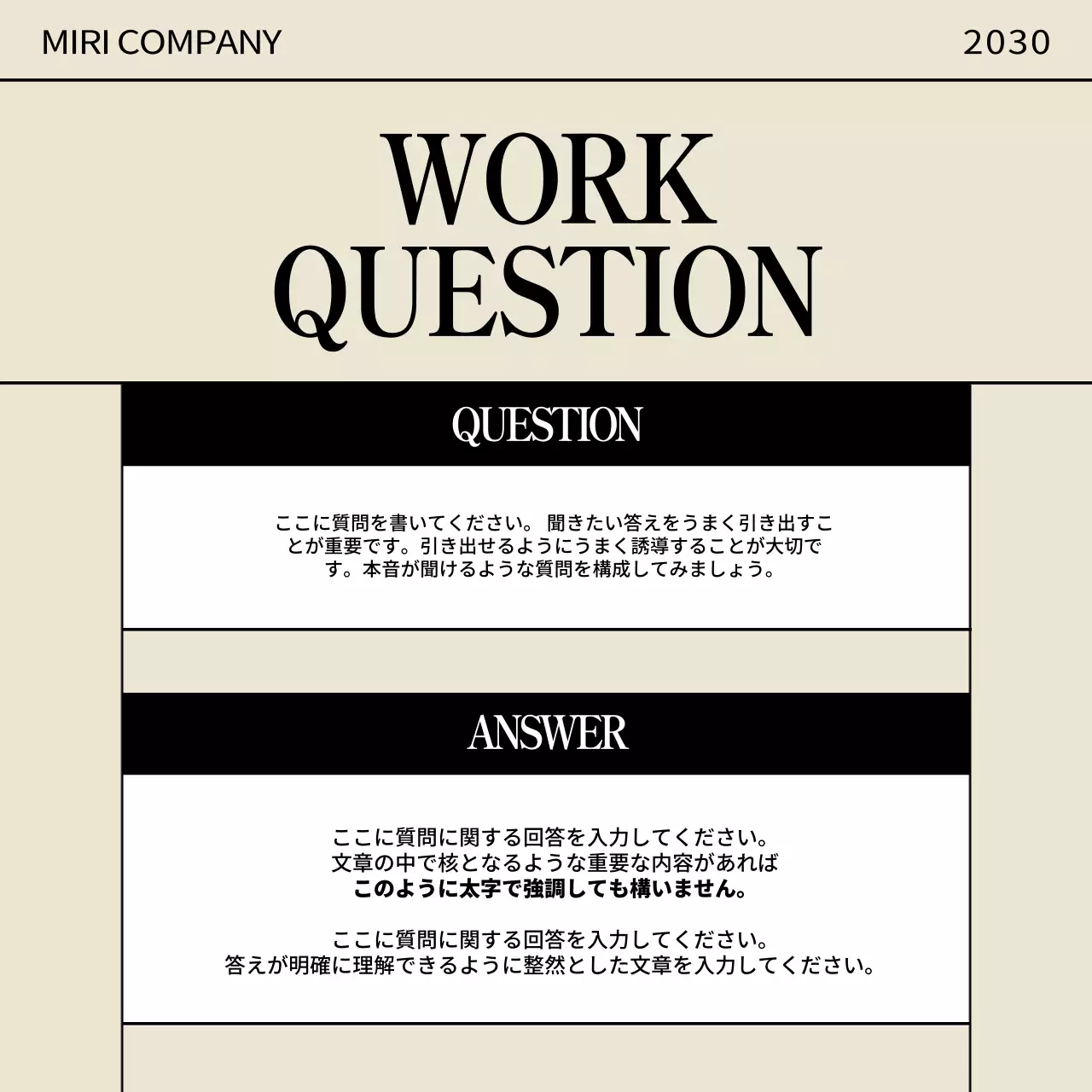 MIRI COMPANY

2030

WORK QUESTION

QUESTION

ここに質問を書いてください。 聞きたい答えをうまく引き出すことが重要です。引き出せるようにうまく誘導することが大切です。本音が聞けるような質問を構成してみましょう。

ANSWER

ここに質問に関する回答を入力してください。
文章の中で核となるような重要な内容があれば
このように太字で強調しても構いません。

ここに質問に関する回答を入力してください。
答えが明確に理解できるように整然とした文章を入力してください。